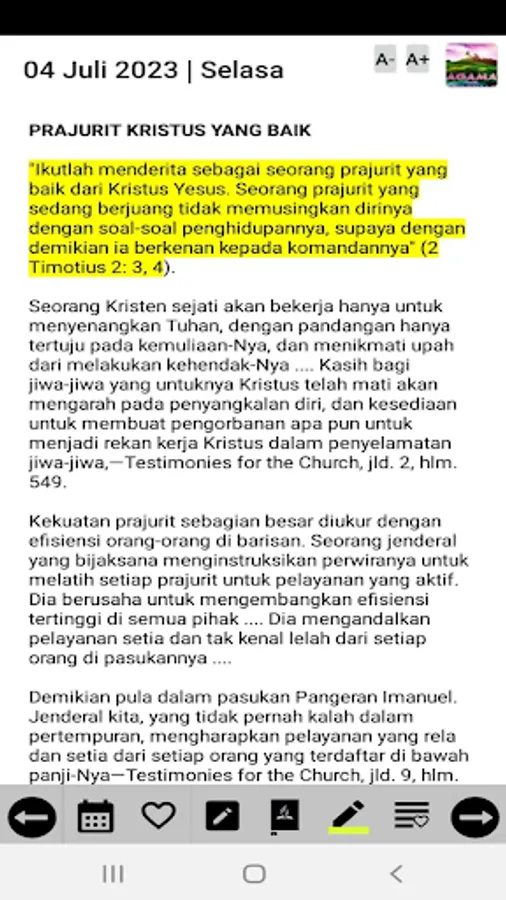 04 Juli 2023 | Selasa

A- A+

AGAMA

PRAJURIT KRISTUS YANG BAIK

"Ikutlah menderita sebagai seorang prajurit yang baik dari Kristus Yesus. Seorang prajurit yang sedang berjuang tidak memusingkan dirinya dengan soal-soal penghidupannya, supaya dengan demikian ia berkenan kepada komandannya" (2 Timotius 2: 3, 4).

Seorang Kristen sejati akan bekerja hanya untuk menyenangkan Tuhan, dengan pandangan hanya tertuju pada kemuliaan-Nya, dan menikmati upah dari melakukan kehendak-Nya .... Kasih bagi jiwa-jiwa yang untuknya Kristus telah mati akan mengarah pada penyangkalan diri, dan kesediaan untuk membuat pengorbanan apa pun untuk menjadi rekan kerja Kristus dalam penyelamatan jiwa-jiwa,—Testimonies for the Church, jld. 2, hlm. 549.

Kekuatan prajurit sebagian besar diukur dengan efisiensi orang-orang di barisan. Seorang jenderal yang bijaksana menginstruksikan perwiranya untuk melatih setiap prajurit untuk pelayanan yang aktif. Dia berusaha untuk mengembangkan efisiensi tertinggi di semua pihak .... Dia mengandalkan pelayanan setia dan tak kenal lelah dari setiap orang di pasukannya ....

Demikian pula dalam pasukan Pangeran Imanuel. Jenderal kita, yang tidak pernah kalah dalam pertempuran, mengharapkan pelayanan yang rela dan setia dari setiap orang yang terdaftar di bawah panji-Nya—Testimonies for the Church, jld. 9, hlm.